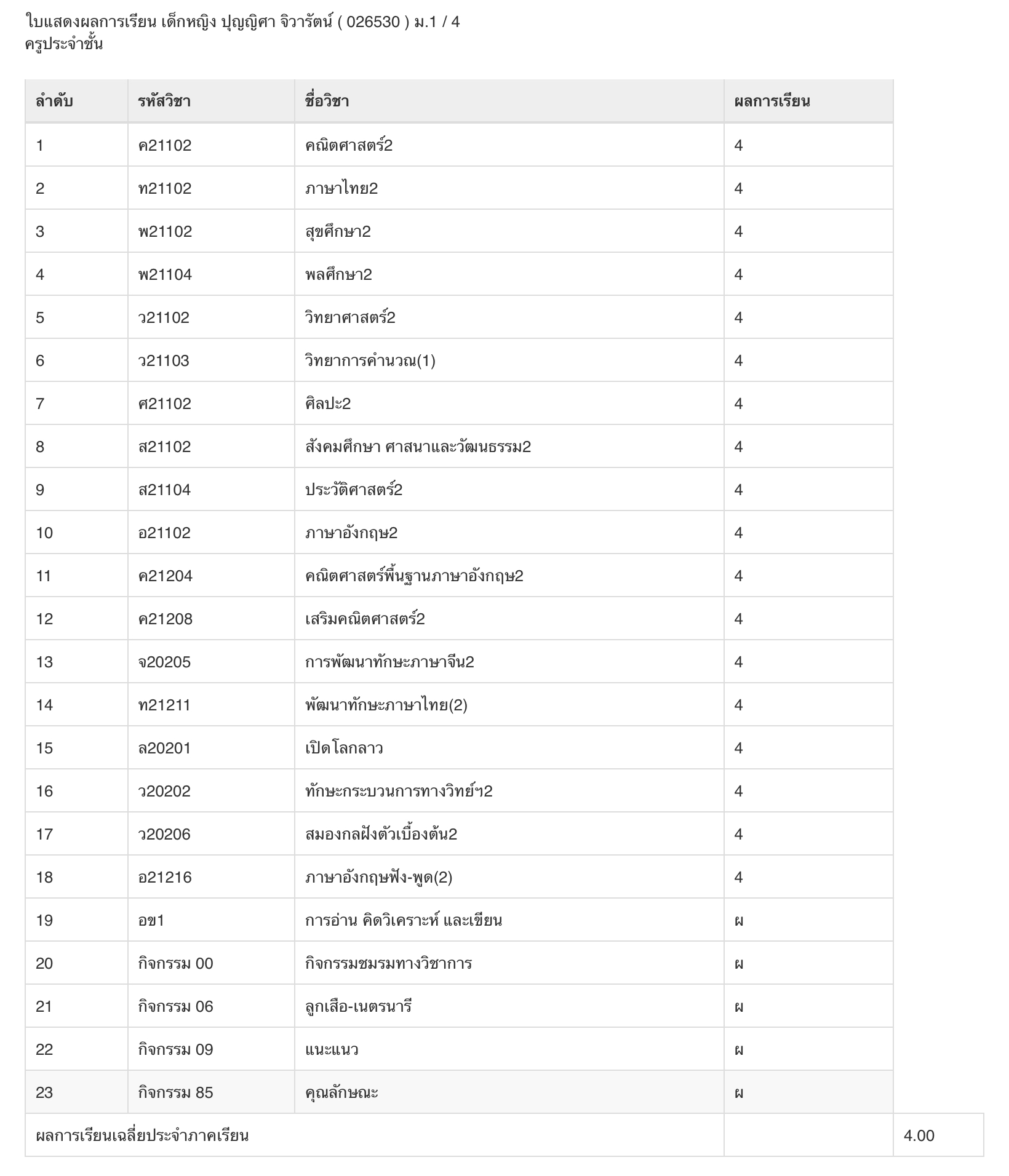 ใบแสดงผลการเรียน เด็กหญิง ปุญญิศา จิวารัตน์ ( 026530 ) ม.1 / 4
ครูประจำชั้น

| ลำดับ | รหัสวิชา | ชื่อวิชา | ผลการเรียน | |
|---|---|---|---|---|
| 1 | ค21102 | คณิตศาสตร์2 | 4 | |
| 2 | ท21102 | ภาษาไทย2 | 4 | |
| 3 | พ21102 | สุขศึกษา2 | 4 | |
| 4 | พ21104 | พลศึกษา2 | 4 | |
| 5 | ว21102 | วิทยาศาสตร์2 | 4 | |
| 6 | ว21103 | วิทยาการคำนวณ(1) | 4 | |
| 7 | ศ21102 | ศิลปะ2 | 4 | |
| 8 | ส21102 | สังคมศึกษา ศาสนาและวัฒนธรรม2 | 4 | |
| 9 | ส21104 | ประวัติศาสตร์2 | 4 | |
| 10 | อ21102 | ภาษาอังกฤษ2 | 4 | |
| 11 | ค21204 | คณิตศาสตร์พื้นฐานภาษาอังกฤษ2 | 4 | |
| 12 | ค21208 | เสริมคณิตศาสตร์2 | 4 | |
| 13 | จ20205 | การพัฒนาทักษะภาษาจีน2 | 4 | |
| 14 | ท21211 | พัฒนาทักษะภาษาไทย(2) | 4 | |
| 15 | ล20201 | เปิดโลกลาว | 4 | |
| 16 | ว20202 | ทักษะกระบวนการทางวิทย์ฯ2 | 4 | |
| 17 | ว20206 | สมองกลฝังตัวเบื้องต้น2 | 4 | |
| 18 | อ21216 | ภาษาอังกฤษฟัง-พูด(2) | 4 | |
| 19 | อข1 | การอ่าน คิดวิเคราะห์ และเขียน | ผ | |
| 20 | กิจกรรม 00 | กิจกรรมชมรมทางวิชาการ | ผ | |
| 21 | กิจกรรม 06 | ลูกเสือ-เนตรนารี | ผ | |
| 22 | กิจกรรม 09 | แนะแนว | ผ | |
| 23 | กิจกรรม 85 | คุณลักษณะ | ผ | |
| ผลการเรียนเฉลี่ยประจำภาคเรียน | | | | 4.00 |